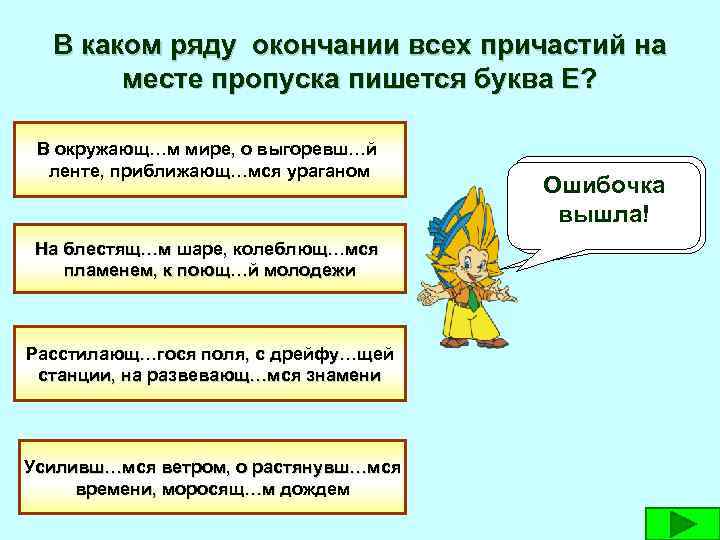 В каком ряду окончании всех причастий на месте пропуска пишется буква Е?

В окружающ…м мире, о выгоревш…й ленте, приближающ…мся ураганом

На блестящ…м шаре, колеблющ…мся пламенем, к поющ…й молодежи

Расстилающ…гося поля, с дрейфу…щей станции, на развевающ…мся знамени

Усиливш…мся ветром, о растянувш…мся времени, моросящ…м дождем

Ошибочка вышла!